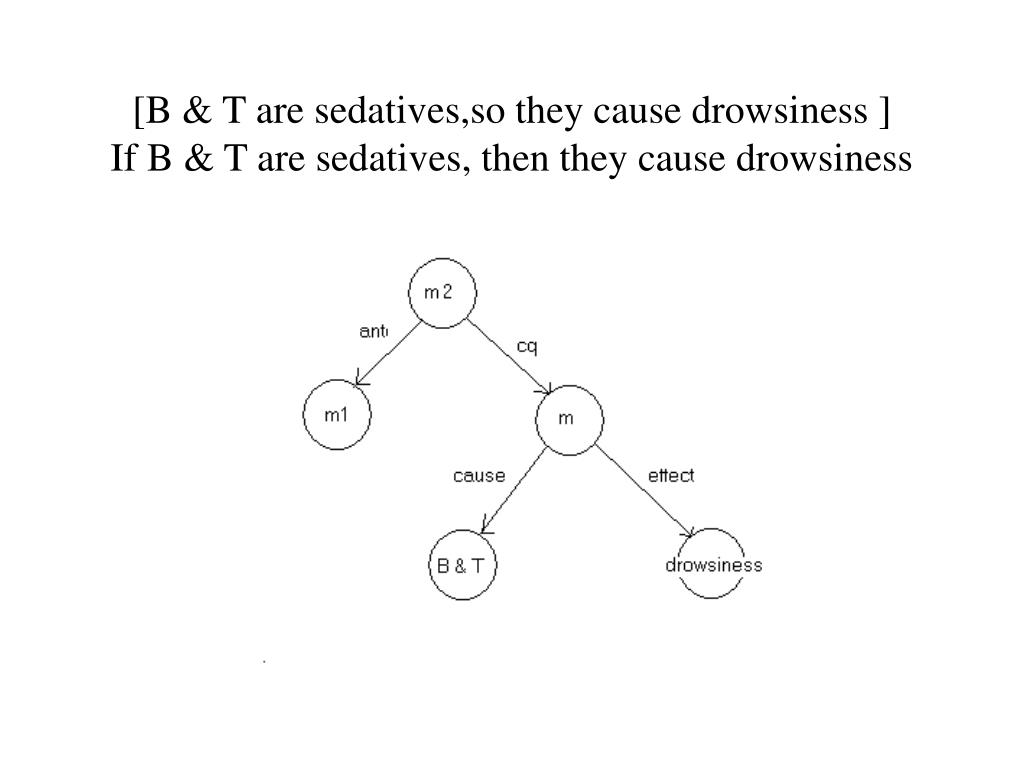 [B & T are sedatives,so they cause drowsiness ]
If B & T are sedatives, then they cause drowsiness

m2
ant
cq
m1
m
cause
effect
B & T
drowsiness